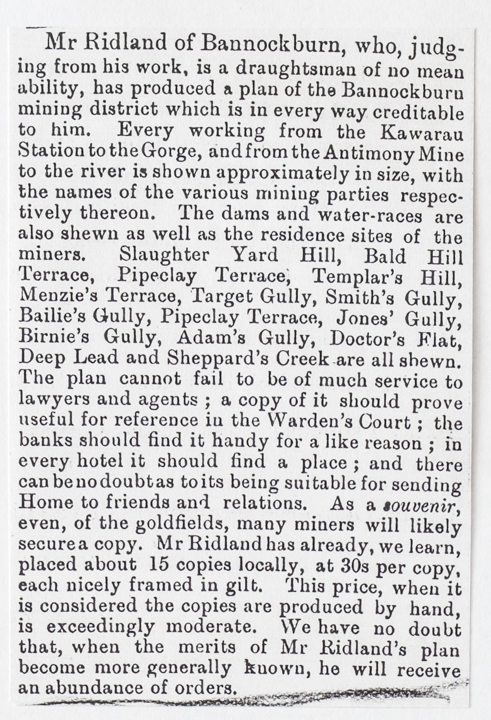 Mr Ridland of Bannockburn, who, judging from his work, is a draughtsman of no mean ability, has produced a plan of the Bannockburn mining district which is in every way creditable to him. Every working from the Kawarau Station to the Gorge, and from the Antimony Mine to the river is shown approximately in size, with the names of the various mining parties respectively thereon. The dams and water-races are also shewn as well as the residence sites of the miners. Slaughter Yard Hill, Bald Hill Terrace, Pipeclay Terrace, Templar's Hill, Menzie's Terrace, Target Gully, Smith's Gully, Bailie's Gully, Pipeclay Terrace, Jones' Gully, Birnie's Gully, Adam's Gully, Doctor's Flat, Deep Lead and Sheppard's Creek are all shewn. The plan cannot fail to be of much service to lawyers and agents ; a copy of it should prove useful for reference in the Warden's Court ; the banks should find it handy for a like reason ; in every hotel it should find a place ; and there can be no doubt as to its being suitable for sending Home to friends and relations. As a souvenir, even, of the goldfields, many miners will likely secure a copy. Mr Ridland has already, we learn, placed about 15 copies locally, at 30s per copy, each nicely framed in gilt. This price, when it is considered the copies are produced by hand, is exceedingly moderate. We have no doubt that, when the merits of Mr Ridland's plan become more generally known, he will receive an abundance of orders.